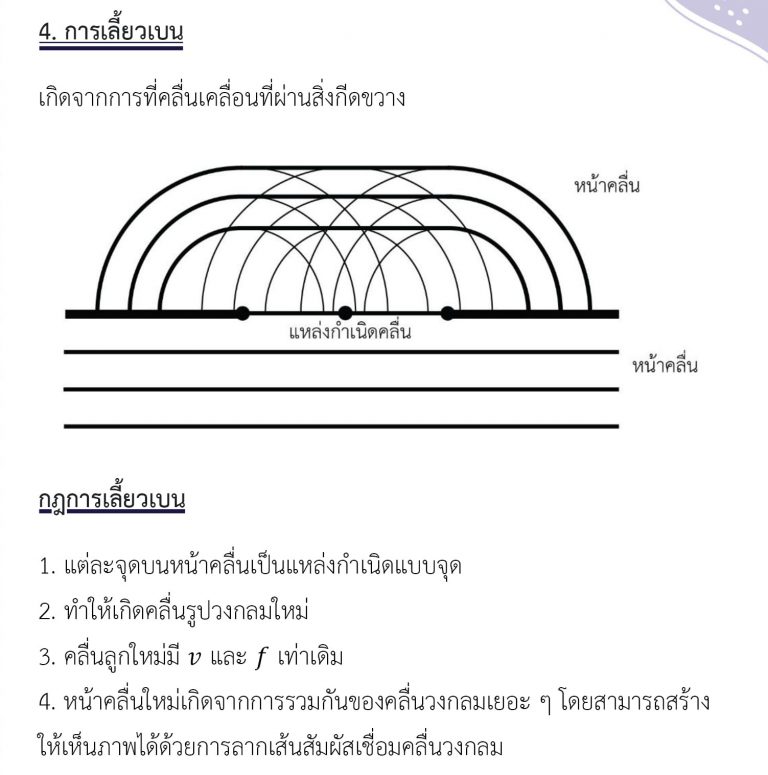 4. การเลี้ยวเบน

เกิดจากการที่คลื่นเคลื่อนที่ผ่านสิ่งกีดขวาง

หน้าคลื่น

แหล่งกำเนิดคลื่น

หน้าคลื่น

กฎการเลี้ยวเบน

1. แต่ละจุดบนหน้าคลื่นเป็นแหล่งกำเนิดแบบจุด
2. ทำให้เกิดคลื่นรูปวงกลมใหม่
3. คลื่นลูกใหม่มี $v$ และ $f$ เท่าเดิม
4. หน้าคลื่นใหม่เกิดจากการรวมกันของคลื่นวงกลมเยอะ ๆ โดยสามารถสร้างให้เห็นภาพได้ด้วยการลากเส้นสัมผัสเชื่อมคลื่นวงกลม